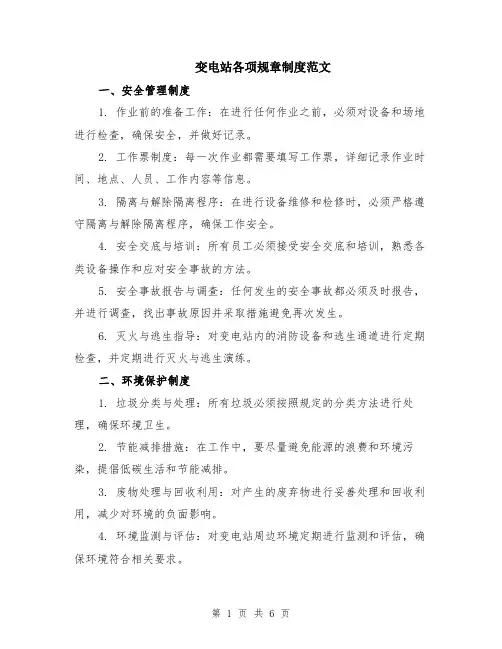 变电站各项规章制度范文

一、安全管理制度

1. 作业前的准备工作：在进行任何作业之前，必须对设备和场地进行检查，确保安全，并做好记录。

2. 工作票制度：每一次作业都需要填写工作票，详细记录作业时间、地点、人员、工作内容等信息。

3. 隔离与解除隔离程序：在进行设备维修和检修时，必须严格遵守隔离与解除隔离程序，确保工作安全。

4. 安全交底与培训：所有员工必须接受安全交底和培训，熟悉各类设备操作和应对安全事故的方法。

5. 安全事故报告与调查：任何发生的安全事故都必须及时报告，并进行调查，找出事故原因并采取措施避免再次发生。

6. 灭火与逃生指导：对变电站内的消防设备和逃生通道进行定期检查，并定期进行灭火与逃生演练。

二、环境保护制度

1. 垃圾分类与处理：所有垃圾必须按照规定的分类方法进行处理，确保环境卫生。

2. 节能减排措施：在工作中，要尽量避免能源的浪费和环境污染，提倡低碳生活和节能减排。

3. 废物处理与回收利用：对产生的废弃物进行妥善处理和回收利用，减少对环境的负面影响。

4. 环境监测与评估：对变电站周边环境定期进行监测和评估，确保环境符合相关要求。

第 1 页 共 6 页